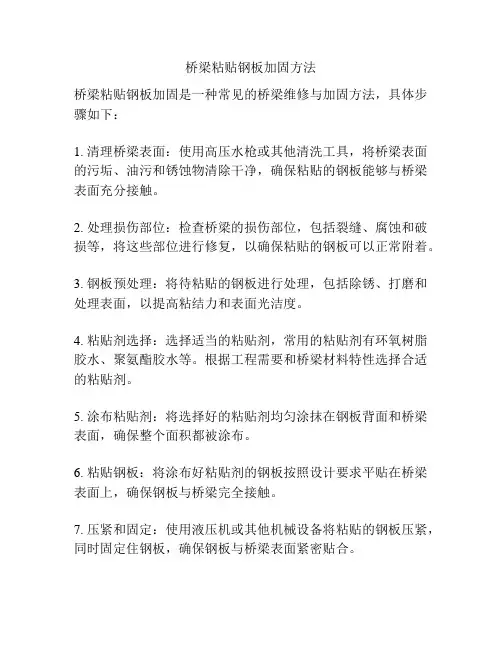 桥梁粘贴钢板加固方法

桥梁粘贴钢板加固是一种常见的桥梁维修与加固方法，具体步骤如下：

1. 清理桥梁表面：使用高压水枪或其他清洗工具，将桥梁表面的污垢、油污和锈蚀物清除干净，确保粘贴的钢板能够与桥梁表面充分接触。

2. 处理损伤部位：检查桥梁的损伤部位，包括裂缝、腐蚀和破损等，将这些部位进行修复，以确保粘贴的钢板可以正常附着。

3. 钢板预处理：将待粘贴的钢板进行处理，包括除锈、打磨和处理表面，以提高粘结力和表面光洁度。

4. 粘贴剂选择：选择适当的粘贴剂，常用的粘贴剂有环氧树脂胶水、聚氨酯胶水等。根据工程需要和桥梁材料特性选择合适的粘贴剂。

5. 涂布粘贴剂：将选择好的粘贴剂均匀涂抹在钢板背面和桥梁表面，确保整个面积都被涂布。

6. 粘贴钢板：将涂布好粘贴剂的钢板按照设计要求平贴在桥梁表面上，确保钢板与桥梁完全接触。

7. 压紧和固定：使用液压机或其他机械设备将粘贴的钢板压紧，同时固定住钢板，确保钢板与桥梁表面紧密贴合。